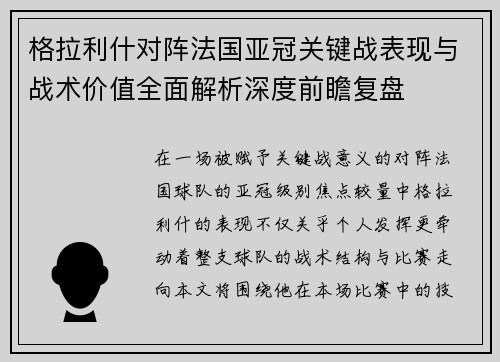 格拉利什对阵法国亚冠关键战表现与战术价值全面解析深度前瞻复盘

在一场被赋予关键战意义的对阵法国球队的亚冠级别焦点较量中格拉利什的表现不仅关乎个人发挥更牵动着整支球队的战术结构与比赛走向本文将围绕他在本场比赛中的技